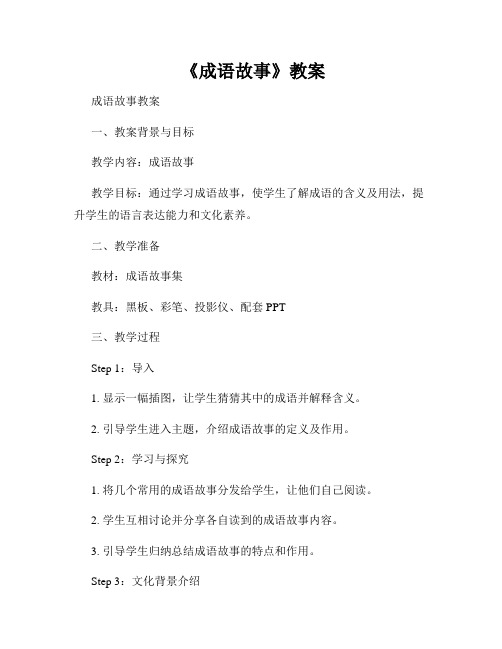 《成语故事》教案

成语故事教案

一、教案背景与目标

教学内容：成语故事

教学目标：通过学习成语故事，使学生了解成语的含义及用法，提升学生的语言表达能力和文化素养。

二、教学准备

教材：成语故事集

教具：黑板、彩笔、投影仪、配套 PPT

三、教学过程

Step 1：导入

1. 显示一幅插图，让学生猜猜其中的成语并解释含义。

2. 引导学生进入主题，介绍成语故事的定义及作用。

Step 2：学习与探究

1. 将几个常用的成语故事分发给学生，让他们自己阅读。

2. 学生互相讨论并分享各自读到的成语故事内容。

3. 引导学生归纳总结成语故事的特点和作用。

Step 3：文化背景介绍